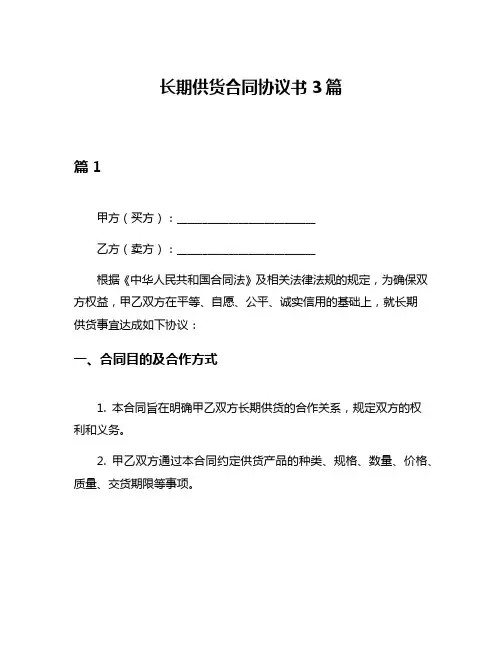 长期供货合同协议书 3 篇

篇 1

甲方（买方）：________________________

乙方（卖方）：________________________

根据《中华人民共和国合同法》及相关法律法规的规定，为确保双方权益，甲乙双方在平等、自愿、公平、诚实信用的基础上，就长期供货事宜达成如下协议：

一、合同目的及合作方式

1. 本合同旨在明确甲乙双方长期供货的合作关系，规定双方的权利和义务。

2. 甲乙双方通过本合同约定供货产品的种类、规格、数量、价格、质量、交货期限等事项。